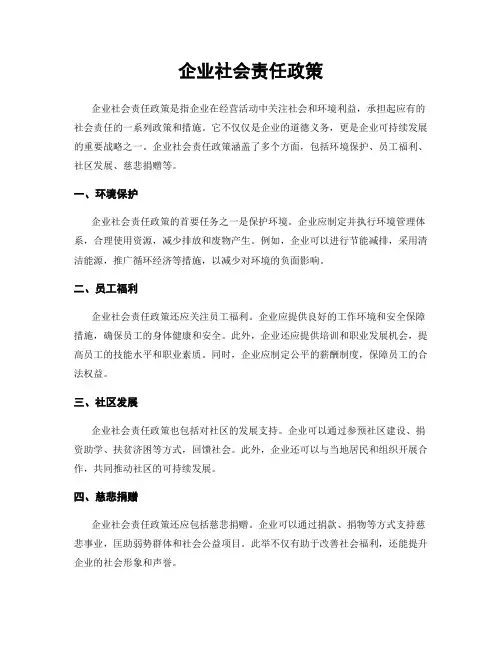 企业社会责任政策

企业社会责任政策是指企业在经营活动中关注社会和环境利益，承担起应有的社会责任的一系列政策和措施。它不仅仅是企业的道德义务，更是企业可持续发展的重要战略之一。企业社会责任政策涵盖了多个方面，包括环境保护、员工福利、社区发展、慈悲捐赠等。

一、环境保护

企业社会责任政策的首要任务之一是保护环境。企业应制定并执行环境管理体系，合理使用资源，减少排放和废物产生。例如，企业可以进行节能减排，采用清洁能源，推广循环经济等措施，以减少对环境的负面影响。

二、员工福利

企业社会责任政策还应关注员工福利。企业应提供良好的工作环境和安全保障措施，确保员工的身体健康和安全。此外，企业还应提供培训和职业发展机会，提高员工的技能水平和职业素质。同时，企业应制定公平的薪酬制度，保障员工的合法权益。

三、社区发展

企业社会责任政策也包括对社区的发展支持。企业可以通过参预社区建设、捐资助学、扶贫济困等方式，回馈社会。此外，企业还可以与当地居民和组织开展合作，共同推动社区的可持续发展。

四、慈悲捐赠

企业社会责任政策还应包括慈悲捐赠。企业可以通过捐款、捐物等方式支持慈悲事业，匡助弱势群体和社会公益项目。此举不仅有助于改善社会福利，还能提升企业的社会形象和声誉。